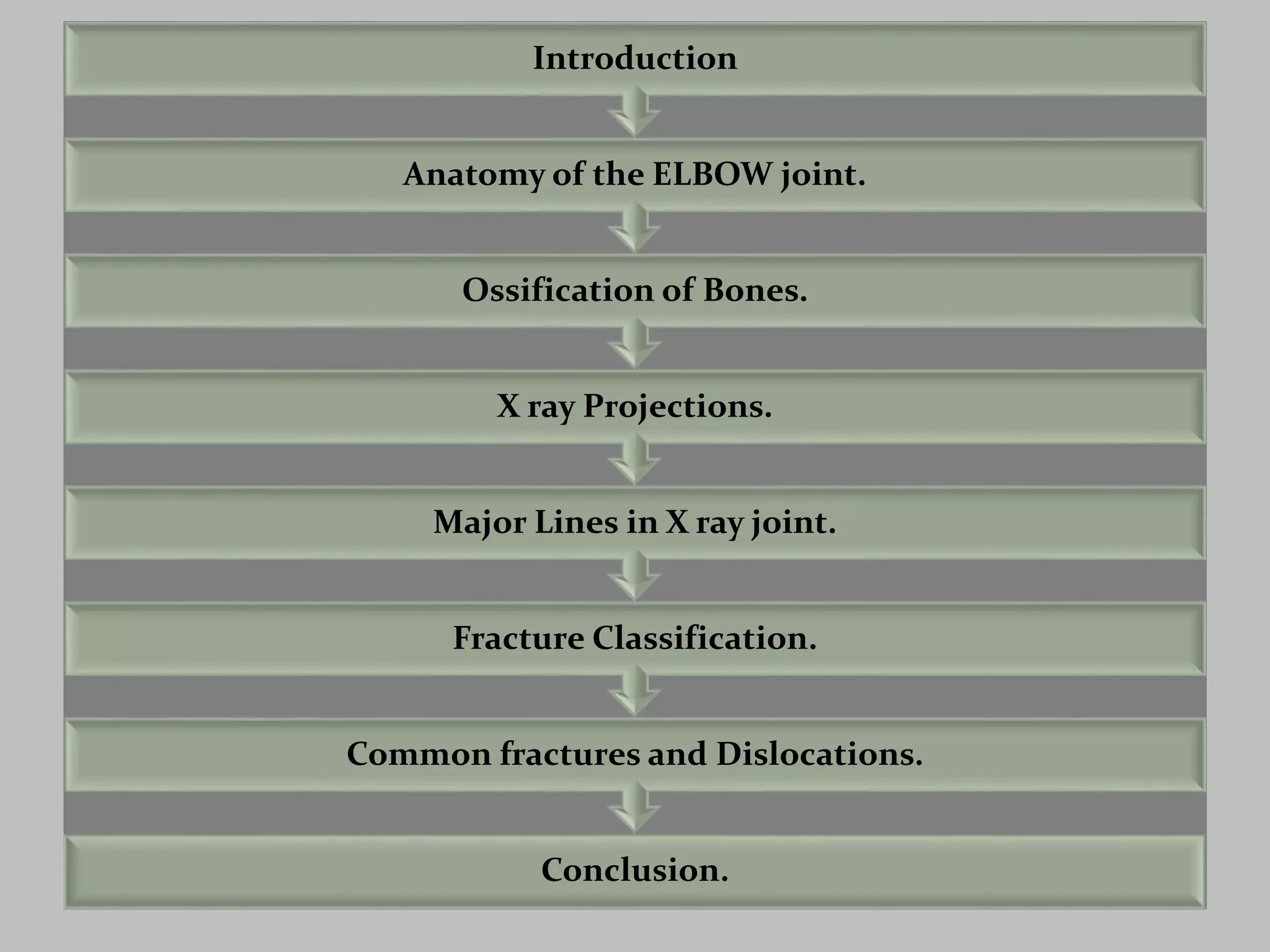 Introduction

Anatomy of the ELBOW joint.

Ossification of Bones.

X ray Projections.

Major Lines in X ray joint.

Fracture Classification.

Common fractures and Dislocations.

Conclusion.